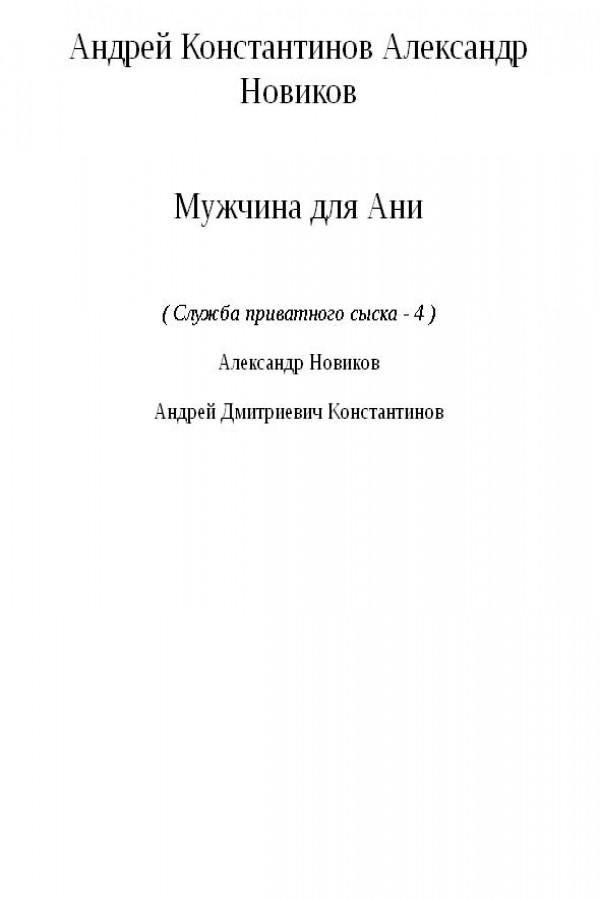 Андрей Константинов Александр Новиков

Мужчина для Ани

( Служба приватного сыска - 4 )

Александр Новиков

Андрей Дмитриевич Константинов